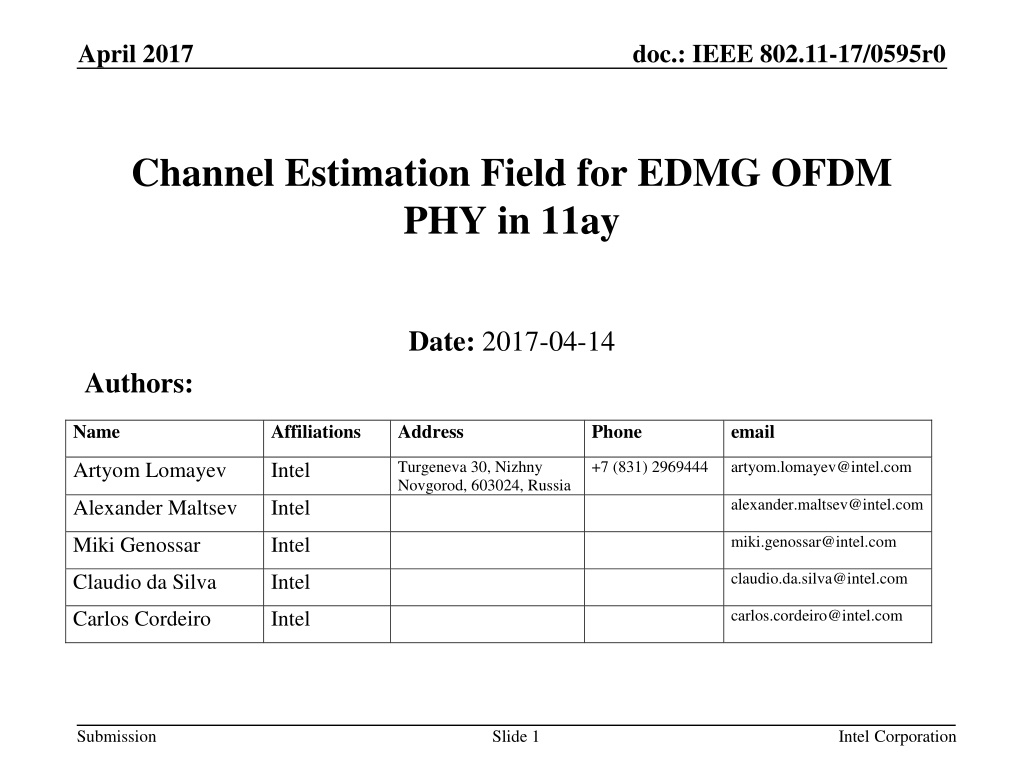 April 2017

doc.: IEEE 802.11-17/0595r0

Channel Estimation Field for EDMG OFDM PHY in 11ay

Date: 2017-04-14

Authors:

| Name | Affiliations | Address | Phone | email |
|---|---|---|---|---|
| Artyom Lomayev | Intel | Turgeneva 30, Nizhny Novgorod, 603024, Russia | +7 (831) 2969444 | artyom.lomayev@intel.com |
| Alexander Maltsev | Intel | | | alexander.maltsev@intel.com |
| Miki Genossar | Intel | | | miki.genossar@intel.com |
| Claudio da Silva | Intel | | | claudio.da.silva@intel.com |
| Carlos Cordeiro | Intel | | | carlos.cordeiro@intel.com |

Submission

Slide 1

Intel Corporation